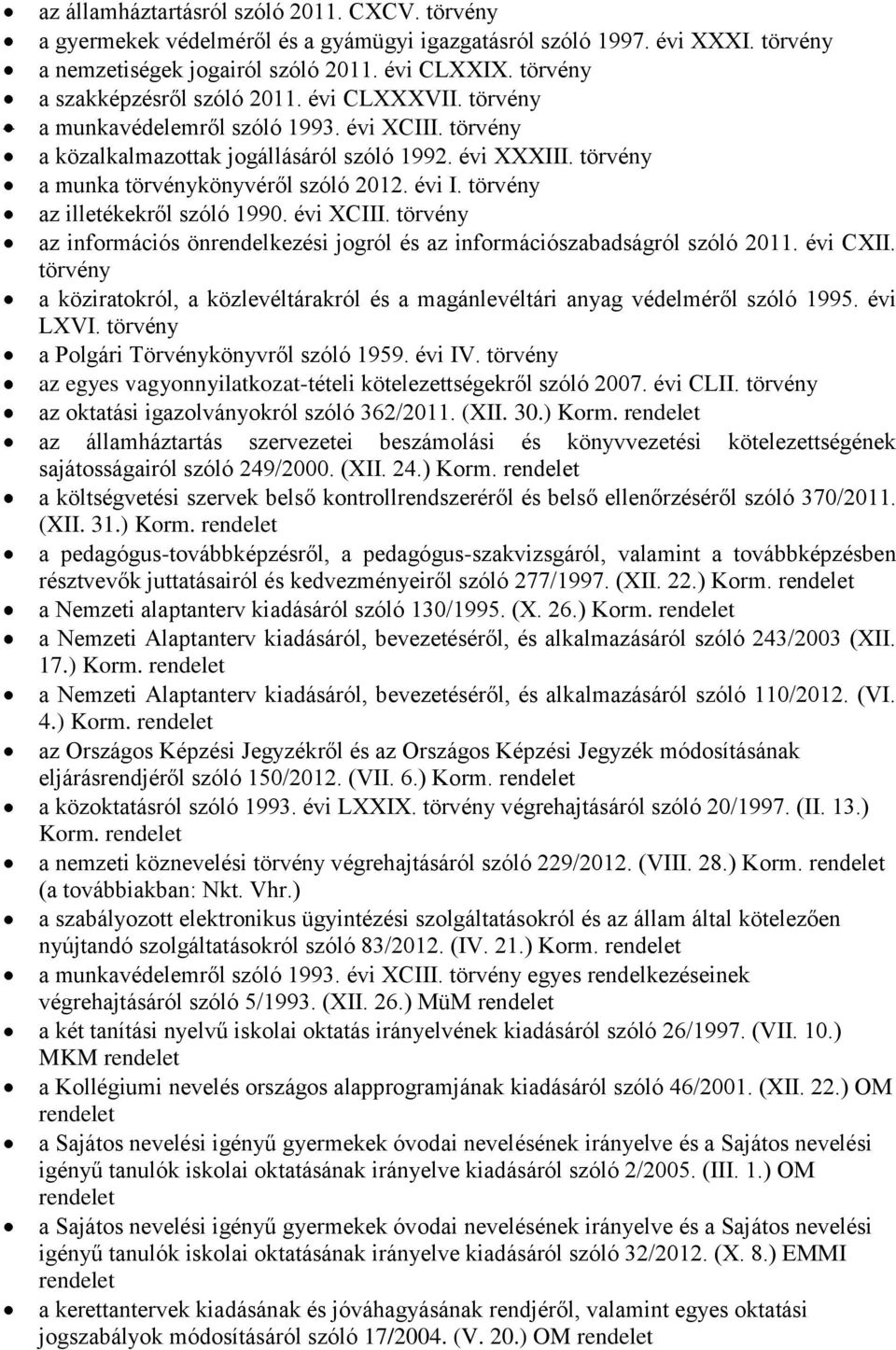 - az államháztartásról szóló 2011. CXCV. törvény
- a gyermekek védelméről és a gyámügyi igazgatásról szóló 1997. évi XXXI. törvény
- a nemzetiségek jogairól szóló 2011. évi CLXXIX. törvény
- a szakképzésről szóló 2011. évi CLXXXVII. törvény
- a munkavédelemről szóló 1993. évi XCIII. törvény
- a közalkalmazottak jogállásáról szóló 1992. évi XXXIII. törvény
- a munka törvénykönyvéről szóló 2012. évi I. törvény
- az illetékekről szóló 1990. évi XCIII. törvény
- az információs önrendelkezési jogról és az információszabadságról szóló 2011. évi CXII. törvény
- a köziratokról, a közlevéltárakról és a magánlevéltári anyag védelméről szóló 1995. évi LXVI. törvény
- a Polgári Törvénykönyvről szóló 1959. évi IV. törvény
- az egyes vagyonnyilatkozat-tételi kötelezettségekről szóló 2007. évi CLII. törvény
- az oktatási igazolványokról szóló 362/2011. (XII. 30.) Korm. rendelet
- az államháztartás szervezetei beszámolási és könyvvezetési kötelezettségének sajátosságairól szóló 249/2000. (XII. 24.) Korm. rendelet
- a költségvetési szervek belső kontrollrendszeréről és belső ellenőrzéséről szóló 370/2011. (XII. 31.) Korm. rendelet
- a pedagógus-továbbképzésről, a pedagógus-szakvizsgáról, valamint a továbbképzésben résztvevők juttatásairól és kedvezményeiről szóló 277/1997. (XII. 22.) Korm. rendelet
- a Nemzeti alaptanterv kiadásáról szóló 130/1995. (X. 26.) Korm. rendelet
- a Nemzeti Alaptanterv kiadásáról, bevezetéséről, és alkalmazásáról szóló 243/2003 (XII. 17.) Korm. rendelet
- a Nemzeti Alaptanterv kiadásáról, bevezetéséről, és alkalmazásáról szóló 110/2012. (VI. 4.) Korm. rendelet
- az Országos Képzési Jegyzékről és az Országos Képzési Jegyzék módosításának eljárásrendjéről szóló 150/2012. (VII. 6.) Korm. rendelet
- a közoktatásról szóló 1993. évi LXXIX. törvény végrehajtásáról szóló 20/1997. (II. 13.) Korm. rendelet
- a nemzeti köznevelési törvény végrehajtásáról szóló 229/2012. (VIII. 28.) Korm. rendelet (a továbbiakban: Nkt. Vhr.)
- a szabályozott elektronikus ügyintézési szolgáltatásokról és az állam által kötelezően nyújtandó szolgáltatásokról szóló 83/2012. (IV. 21.) Korm. rendelet
- a munkavédelemről szóló 1993. évi XCIII. törvény egyes rendelkezéseinek végrehajtásáról szóló 5/1993. (XII. 26.) MüM rendelet
- a két tanítási nyelvű iskolai oktatás irányelvének kiadásáról szóló 26/1997. (VII. 10.) MKM rendelet
- a Kollégiumi nevelés országos alapprogramjának kiadásáról szóló 46/2001. (XII. 22.) OM rendelet
- a Sajátos nevelési igényű gyermekek óvodai nevelésének irányelve és a Sajátos nevelési igényű tanulók iskolai oktatásának irányelve kiadásáról szóló 2/2005. (III. 1.) OM rendelet
- a Sajátos nevelési igényű gyermekek óvodai nevelésének irányelve és a Sajátos nevelési igényű tanulók iskolai oktatásának irányelve kiadásáról szóló 32/2012. (X. 8.) EMMI rendelet
- a kerettantervek kiadásának és jóváhagyásának rendjéről, valamint egyes jogszabályok módosításáról szóló 17/2004. (V. 20.) OM rendelet